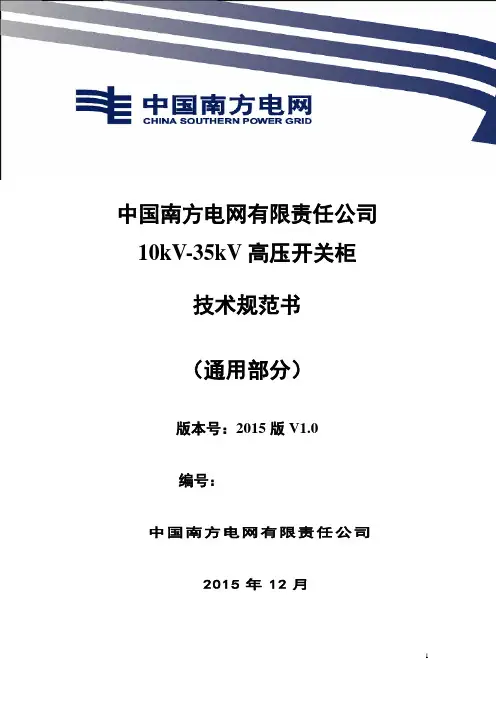 中国南方电网
CHINA SOUTHERN POWER GRID

中国南方电网有限责任公司
10kV-35kV 高压开关柜

技术规范书

（通用部分）

版本号：2015 版 V1.0

编号：

中国南方电网有限责任公司

2015 年 12 月

1